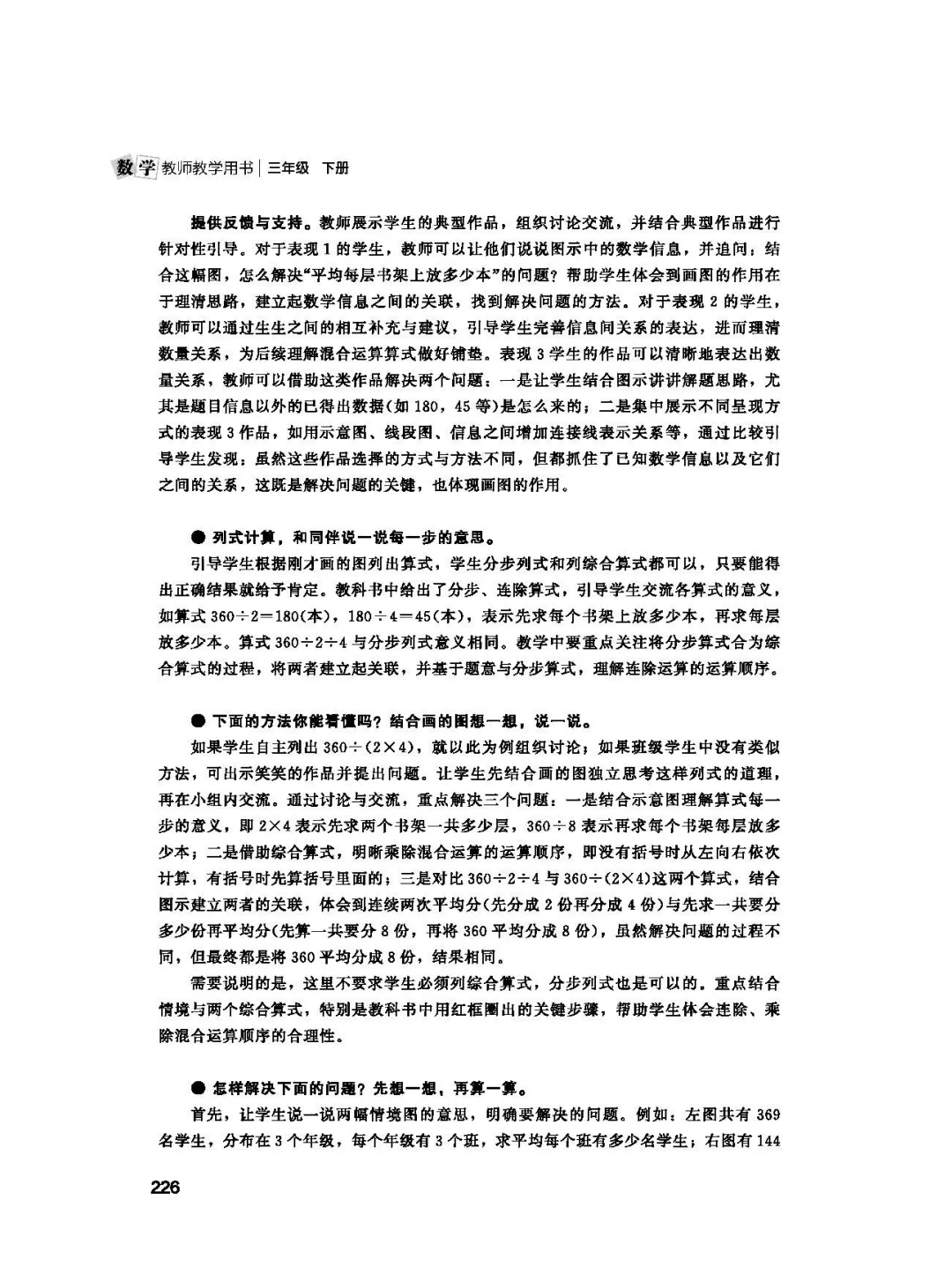 数学 教师教学用书 | 三年级 下册

提供反馈与支持。教师展示学生的典型作品，组织讨论交流，并结合典型作品进行针对性引导。对于表现1的学生，教师可以让他们说说图示中的数学信息，并追问：结合这幅图，怎么解决“平均每层书架上放多少本”的问题？帮助学生体会到画图的作用在于理清思路，建立起数学信息之间的关联，找到解决问题的方法。对于表现2的学生，教师可以通过生生之间的相互补充与建议，引导学生完善信息间关系的表达，进而理清数量关系，为后续理解混合运算算式做好铺垫。表现3学生的作品可以清晰地表达出数量关系，教师可以借助这类作品解决两个问题：一是让学生结合图示讲讲解题思路，尤其是题目信息以外的已得出数据(如180，45等)是怎么来的；二是集中展示不同呈现方式的表现3作品，如用示意图、线段图、信息之间增加连接线表示关系等，通过比较引导学生发现：虽然这些作品选择的方式与方法不同，但都抓住了已知数学信息以及它们之间的关系，这既是解决问题的关键，也体现画图的作用。

● 列式计算，和同伴说一说每一步的意思。

引导学生根据刚才画的图列出算式，学生分步列式和列综合算式都可以，只要能得出正确结果就给予肯定。教科书中给出了分步、连除算式，引导学生交流各算式的意义，如算式 $360\div2=180$(本)，$180\div4=45$(本)，表示先求每个书架上放多少本，再求每层放多少本。算式 $360\div2\div4$ 与分步列式意义相同。教学中要重点关注将分步算式合为综合算式的过程，将两者建立起关联，并基于题意与分步算式，理解连除运算的运算顺序。

● 下面的方法你能看懂吗？结合画的图想一想，说一说。

如果学生自主列出 $360\div(2\times4)$，就以此为例组织讨论；如果班级学生中没有类似方法，可出示笑笑的作品并提出问题。让学生先结合画的图独立思考这样列式的道理，再在小组内交流。通过讨论与交流，重点解决三个问题：一是结合示意图理解算式每一步的意义，即 $2\times4$ 表示先求两个书架一共多少层，$360\div8$ 表示再求每个书架每层放多少本；二是借助综合算式，明晰乘除混合运算的运算顺序，即没有括号时从左向右依次计算，有括号时先算括号里面的；三是对比 $360\div2\div4$ 与 $360\div(2\times4)$ 这两个算式，结合图示建立两者的关联，体会到连续两次平均分(先分成2份再分成4份)与先求一共要分多少份再平均分(先算一共要分8份，再将360平均分成8份)，虽然解决问题的过程不同，但最终都是将360平均分成8份，结果相同。

需要说明的是，这里不要求学生必须列综合算式，分步列式也是可以的。重点结合情境与两个综合算式，特别是教科书中用红框圈出的关键步骤，帮助学生体会连除、乘除混合运算顺序的合理性。

● 怎样解决下面的问题？先想一想，再算一算。

首先，让学生说一说两幅情境图的意思，明确要解决的问题。例如：左图共有369名学生，分布在3个年级，每个年级有3个班，求平均每个班有多少名学生；右图有144

226